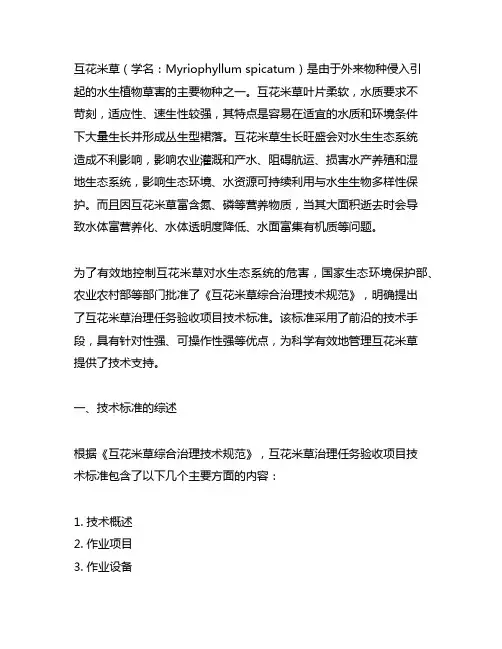 互花米草（学名：Myriophyllum spicatum）是由于外来物种侵入引起的水生植物草害的主要物种之一。互花米草叶片柔软，水质要求不苛刻，适应性、速生性较强，其特点是容易在适宜的水质和环境条件下大量生长并形成丛生型裙落。互花米草生长旺盛会对水生生态系统造成不利影响，影响农业灌溉和产水、阻碍航运、损害水产养殖和湿地生态系统，影响生态环境、水资源可持续利用与水生生物多样性保护。而且因互花米草富含氮、磷等营养物质，当其大面积逝去时会导致水体富营养化、水体透明度降低、水面富集有机质等问题。

为了有效地控制互花米草对水生态系统的危害，国家生态环境保护部、农业农村部等部门批准了《互花米草综合治理技术规范》，明确提出了互花米草治理任务验收项目技术标准。该标准采用了前沿的技术手段，具有针对性强、可操作性强等优点，为科学有效地管理互花米草提供了技术支持。

一、技术标准的综述

根据《互花米草综合治理技术规范》，互花米草治理任务验收项目技术标准包含了以下几个主要方面的内容：

1. 技术概述
2. 作业项目
3. 作业设备